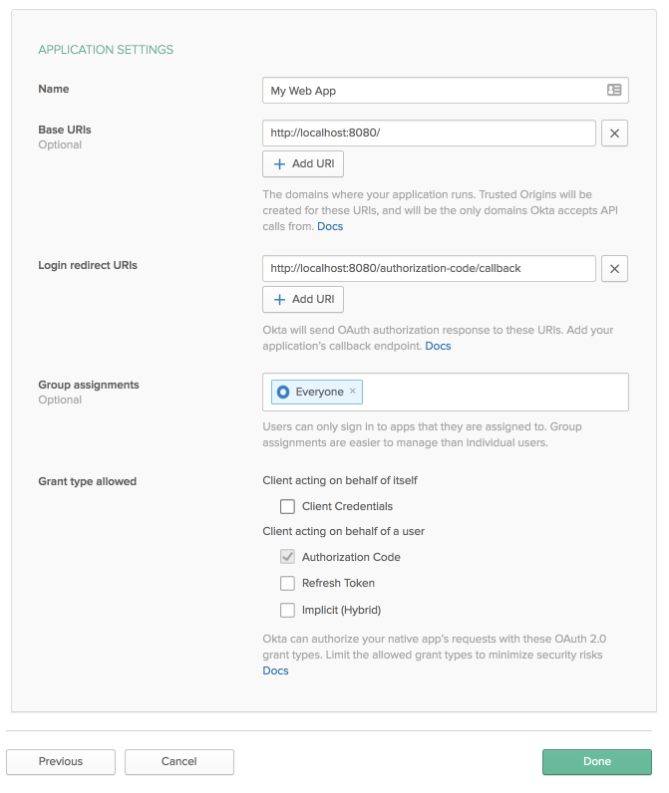 APPLICATION SETTINGS

Name

My Web App

Base URIs
Optional

http://localhost:8080/

×

+ Add URI

The domains where your application runs. Trusted Origins will be created for these URIs, and will be the only domains Okta accepts API calls from. Docs

Login redirect URIs

http://localhost:8080/authorization-code/callback

×

+ Add URI

Okta will send OAuth authorization response to these URIs. Add your application's callback endpoint. Docs

Group assignments
Optional

Everyone ×

Users can only sign in to apps that they are assigned to. Group assignments are easier to manage than individual users.

Grant type allowed

Client acting on behalf of itself

Client Credentials

Client acting on behalf of a user

Authorization Code

Refresh Token

Implicit (Hybrid)

Okta can authorize your native app's requests with these OAuth 2.0 grant types. Limit the allowed grant types to minimize security risks Docs

Previous

Cancel

Done